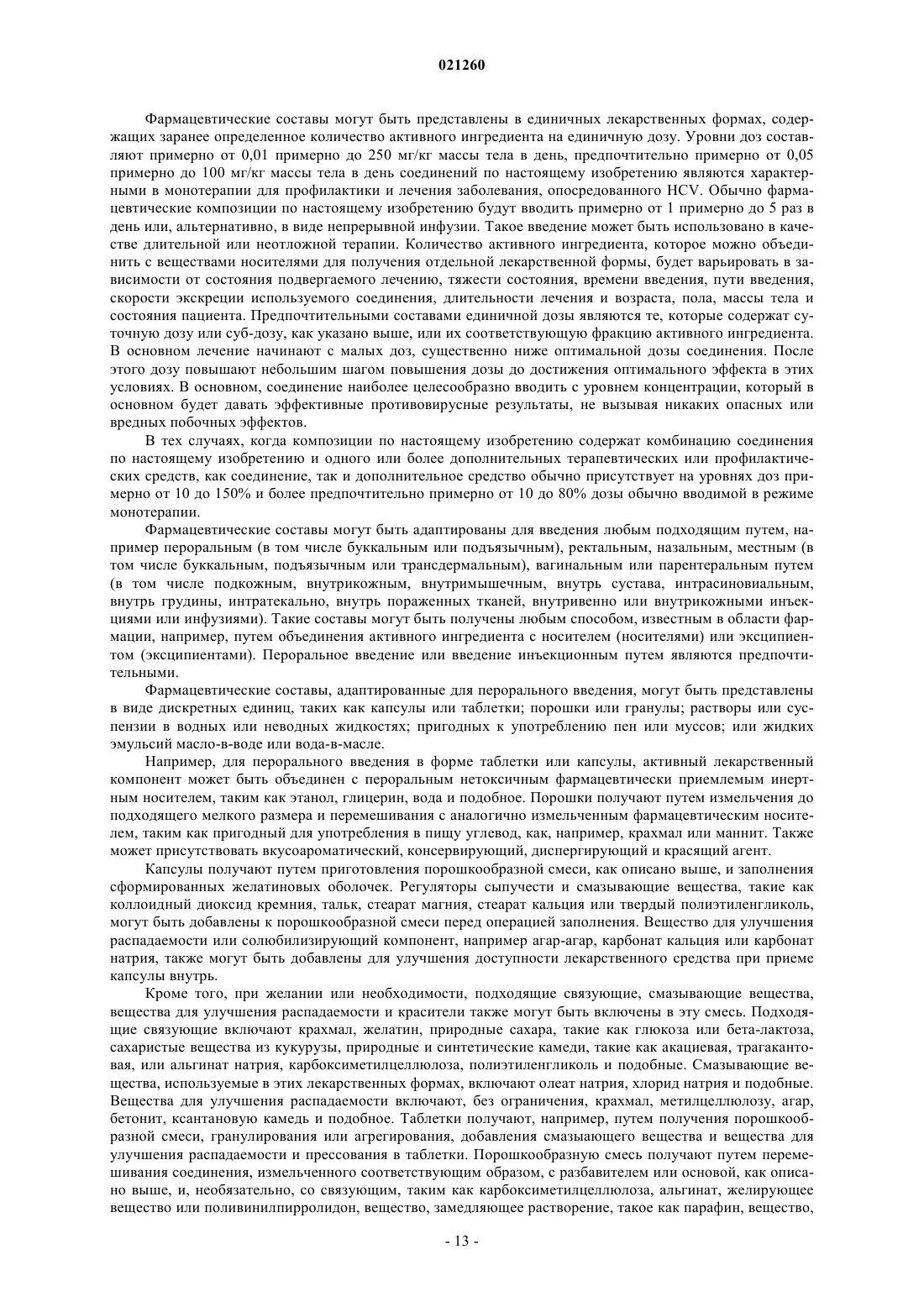 021260

Фармацевтические составы могут быть представлены в единичных лекарственных формах, содержащих заранее определенное количество активного ингредиента на единичную дозу. Уровни доз составляют примерно от 0,01 примерно до 250 мг/кг массы тела в день, предпочтительно примерно от 0,05 примерно до 100 мг/кг массы тела в день соединений по настоящему изобретению являются характерными в монотерапии для профилактики и лечения заболевания, опосредованного HCV. Обычно фармацевтические композиции по настоящему изобретению будут вводить примерно от 1 примерно до 5 раз в день или, альтернативно, в виде непрерывной инфузии. Такое введение может быть использовано в качестве длительной или неотложной терапии. Количество активного ингредиента, которое можно объединить с веществами носителями для получения отдельной лекарственной формы, будет варьировать в зависимости от состояния подвергаемого лечению, тяжести состояния, времени введения, пути введения, скорости экскреции используемого соединения, длительности лечения и возраста, пола, массы тела и состояния пациента. Предпочтительными составами единичной дозы являются те, которые содержат суточную дозу или суб-дозу, как указано выше, или их соответствующую фракцию активного ингредиента. В основном лечение начинают с малых доз, существенно ниже оптимальной дозы соединения. После этого дозу повышают небольшим шагом повышения дозы до достижения оптимального эффекта в этих условиях. В основном, соединение наиболее целесообразно вводить с уровнем концентрации, который в основном будет давать эффективные противовирусные результаты, не вызывая никаких опасных или вредных побочных эффектов.

В тех случаях, когда композиции по настоящему изобретению содержат комбинацию соединения по настоящему изобретению и одного или более дополнительных терапевтических или профилактических средств, как соединение, так и дополнительное средство обычно присутствует на уровнях доз примерно от 10 до 150% и более предпочтительно примерно от 10 до 80% дозы обычно вводимой в режиме монотерапии.

Фармацевтические составы могут быть адаптированы для введения любым подходящим путем, например пероральным (в том числе буккальным или подъязычным), ректальным, назальным, местным (в том числе буккальным, подъязычным или трансдермальным), вагинальным или парентеральным путем (в том числе подкожным, внутрикожным, внутримышечным, внутрь сустава, интрасиновиальным, внутрь грудины, интратекально, внутрь пораженных тканей, внутривенно или внутрикожными инъекциями или инфузиями). Такие составы могут быть получены любым способом, известным в области фармации, например, путем объединения активного ингредиента с носителем (носителями) или эксципиентом (эксципиентами). Пероральное введение или введение инъекционным путем являются предпочтительными.

Фармацевтические составы, адаптированные для перорального введения, могут быть представлены в виде дискретных единиц, таких как капсулы или таблетки; порошки или гранулы; растворы или суспензии в водных или неводных жидкостях; пригодных к употреблению пен или муссов; или жидких эмульсий масло-в-воде или вода-в-масле.

Например, для перорального введения в форме таблетки или капсулы, активный лекарственный компонент может быть объединен с пероральным нетоксичным фармацевтически приемлемым инертным носителем, таким как этанол, глицерин, вода и подобное. Порошки получают путем измельчения до подходящего мелкого размера и перемешивания с аналогично измельченным фармацевтическим носителем, таким как пригодный для употребления в пищу углевод, как, например, крахмал или маннит. Также может присутствовать вкусоароматический, консервирующий, диспергирующий и красящий агент.

Капсулы получают путем приготовления порошкообразной смеси, как описано выше, и заполнения сформированных желатиновых оболочек. Регуляторы сыпучести и смазывающие вещества, такие как коллоидный диоксид кремния, тальк, стеарат магния, стеарат кальция или твердый полиэтиленгликоль, могут быть добавлены к порошкообразной смеси перед операцией заполнения. Вещество для улучшения распадаемости или солюбилизирующий компонент, например агар-агар, карбонат кальция или карбонат натрия, также могут быть добавлены для улучшения доступности лекарственного средства при приеме капсулы внутрь.

Кроме того, при желании или необходимости, подходящие связующие, смазывающие вещества, вещества для улучшения распадаемости и красители также могут быть включены в эту смесь. Подходящие связующие включают крахмал, желатин, природные сахара, такие как глюкоза или бета-лактоза, сахаристые вещества из кукурузы, природные и синтетические камеди, такие как акациевая, трагакантовая, или альгинат натрия, карбоксиметилцеллюлоза, полиэтиленгликоль и подобные. Смазывающие вещества, используемые в этих лекарственных формах, включают олеат натрия, хлорид натрия и подобные. Вещества для улучшения распадаемости включают, без ограничения, крахмал, метилцеллюлозу, агар, бетонит, ксантановую камедь и подобное. Таблетки получают, например, путем получения порошкообразной смеси, гранулирования или агрегирования, добавления смазывающего вещества и вещества для улучшения распадаемости и прессования в таблетки. Порошкообразную смесь получают путем перемешивания соединения, измельченного соответствующим образом, с разбавителем или основой, как описано выше, и, необязательно, со связующим, таким как карбоксиметилцеллюлоза, альгинат, желирующее вещество или поливинилпирролидон, вещество, замедляющее растворение, такое как парафин, вещество,

- 13 -